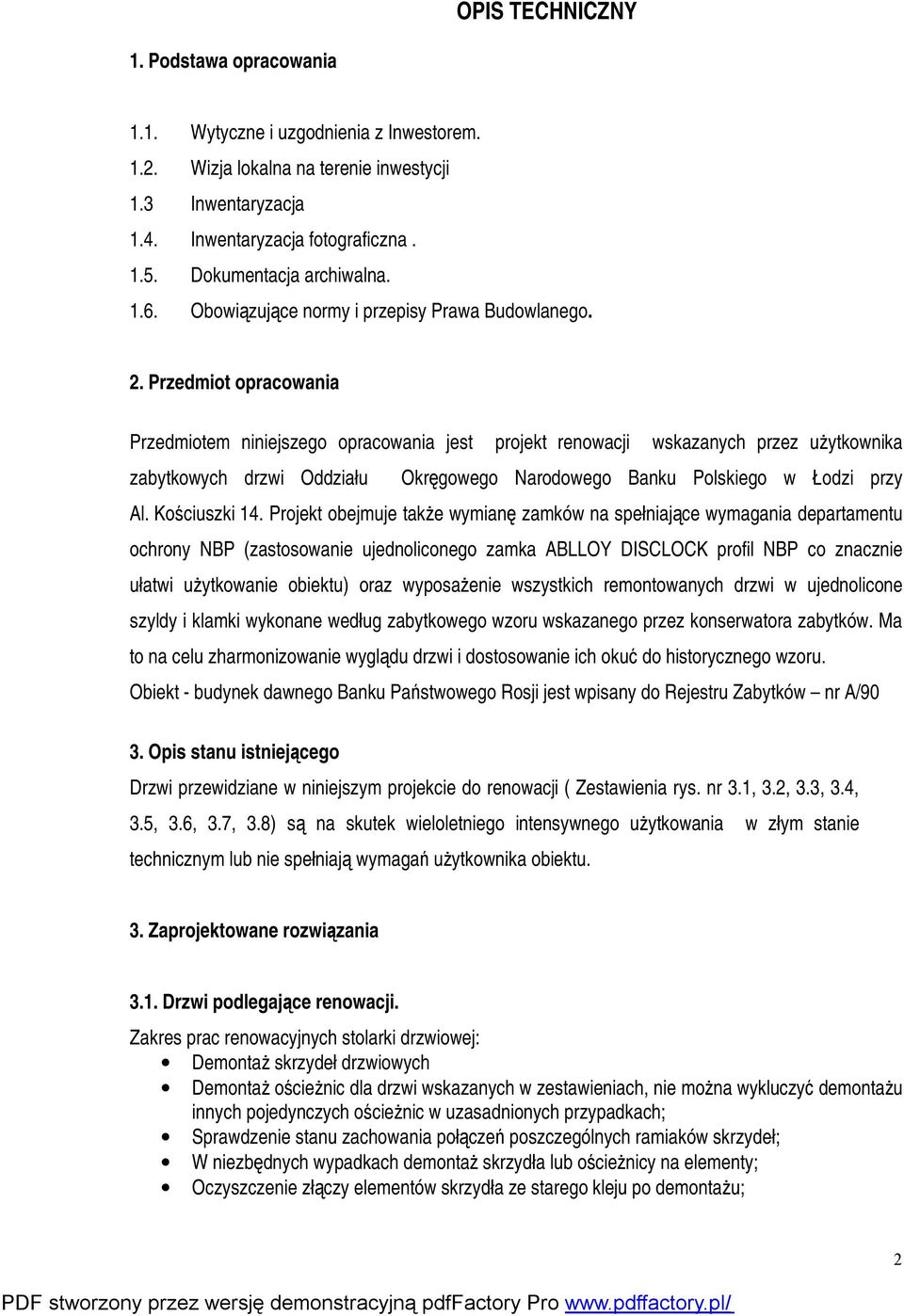 OPIS TECHNICZNY

1. Podstawa opracowania

1.1. Wytyczne i uzgodnienia z Inwestorem.
1.2. Wizja lokalna na terenie inwestycji
1.3 Inwentaryzacja
1.4. Inwentaryzacja fotograficzna .
1.5. Dokumentacja archiwalna.
1.6. Obowiązujące normy i przepisy Prawa Budowlanego.

2. Przedmiot opracowania

Przedmiotem niniejszego opracowania jest projekt renowacji wskazanych przez użytkownika zabytkowych drzwi Oddziału Okręgowego Narodowego Banku Polskiego w Łodzi przy Al. Kościuszki 14. Projekt obejmuje także wymianę zamków na spełniające wymagania departamentu ochrony NBP (zastosowanie ujednoliconego zamka ABLLOY DISCLOCK profil NBP co znacznie ułatwi użytkowanie obiektu) oraz wyposażenie wszystkich remontowanych drzwi w ujednolicone szyldy i klamki wykonane według zabytkowego wzoru wskazanego przez konserwatora zabytków. Ma to na celu zharmonizowanie wyglądu drzwi i dostosowanie ich okuć do historycznego wzoru.
Obiekt - budynek dawnego Banku Państwowego Rosji jest wpisany do Rejestru Zabytków – nr A/90

3. Opis stanu istniejącego

Drzwi przewidziane w niniejszym projekcie do renowacji ( Zestawienia rys. nr 3.1, 3.2, 3.3, 3.4, 3.5, 3.6, 3.7, 3.8) są na skutek wieloletniego intensywnego użytkowania w złym stanie technicznym lub nie spełniają wymagań użytkownika obiektu.

3. Zaprojektowane rozwiązania

3.1. Drzwi podlegające renowacji.
Zakres prac renowacyjnych stolarki drzwiowej:
• Demontaż skrzydeł drzwiowych
• Demontaż ościeżnic dla drzwi wskazanych w zestawieniach, nie można wykluczyć demontażu innych pojedynczych ościeżnic w uzasadnionych przypadkach;
• Sprawdzenie stanu zachowania połączeń poszczególnych ramiaków skrzydeł;
• W niezbędnych wypadkach demontaż skrzydła lub ościeżnicy na elementy;
• Oczyszczenie złączy elementów skrzydła ze starego kleju po demontażu;

2

PDF stworzony przez wersję demonstracyjną pdfFactory Pro www.pdffactory.pl/